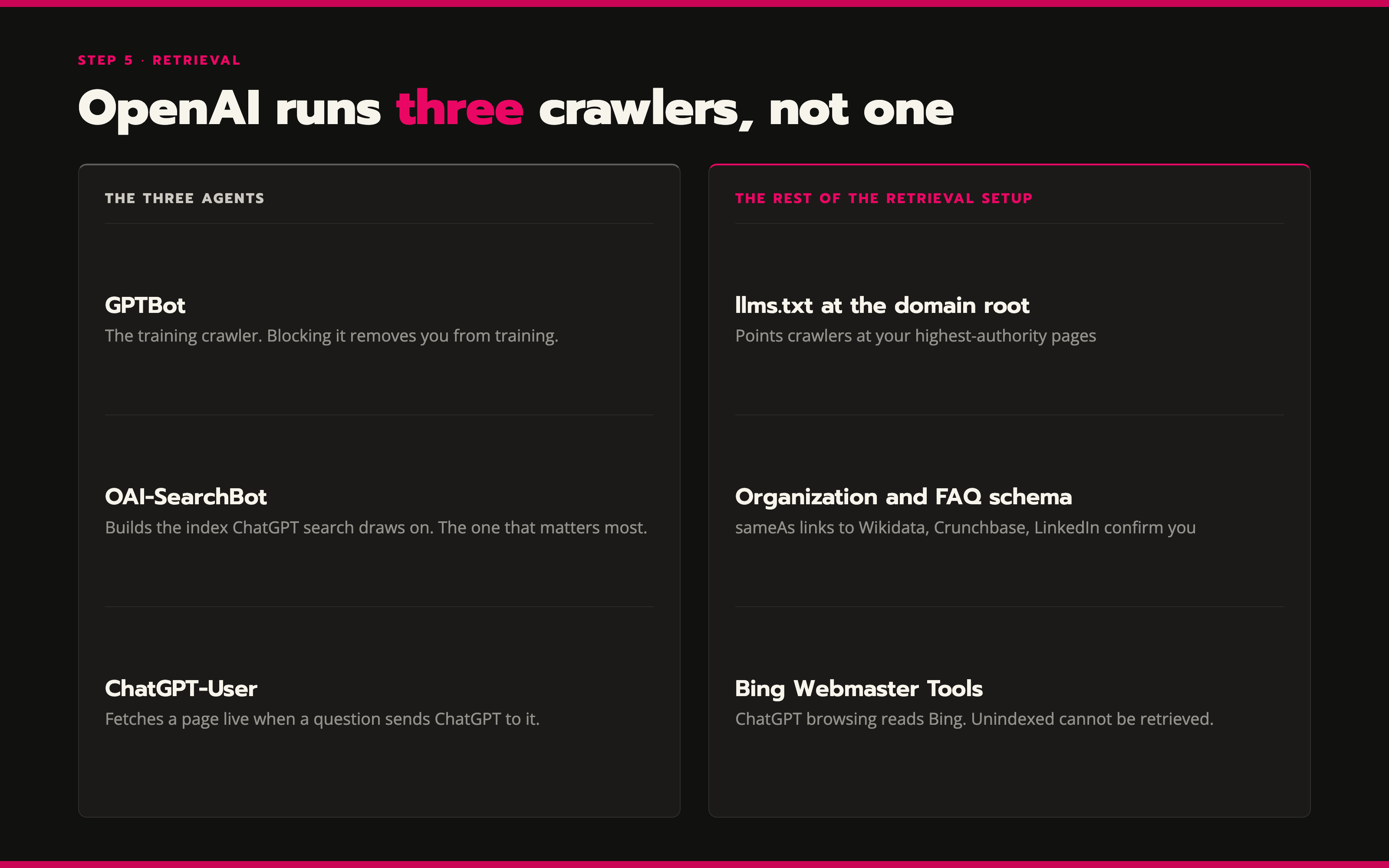 STEP 5 · RETRIEVAL

OpenAI runs three crawlers, not one

THE THREE AGENTS

GPTBot
The training crawler. Blocking it removes you from training.

OAI-SearchBot
Builds the index ChatGPT search draws on. The one that matters most.

ChatGPT-User
Fetches a page live when a question sends ChatGPT to it.

THE REST OF THE RETRIEVAL SETUP

llms.txt at the domain root
Points crawlers at your highest-authority pages

Organization and FAQ schema
sameAs links to Wikidata, Crunchbase, LinkedIn confirm you

Bing Webmaster Tools
ChatGPT browsing reads Bing. Unindexed cannot be retrieved.